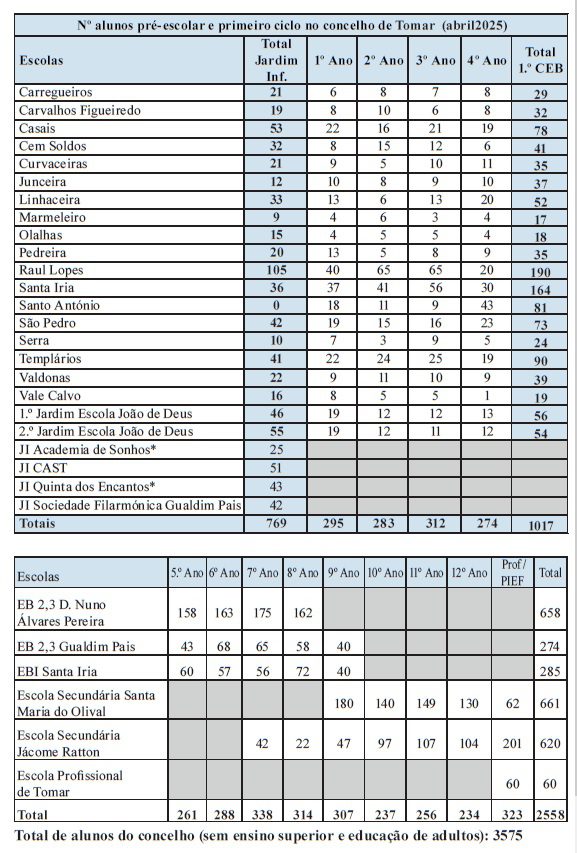 Nº alunos pré-escolar e primeiro ciclo no concelho de Tomar (abril2025)

| Escolas | Total Jardim Inf. | 1º Ano | 2º Ano | 3º Ano | 4º Ano | Total 1.º CEB |
|---|---|---|---|---|---|---|
| Carregueiros | 21 | 6 | 8 | 7 | 8 | 29 |
| Carvalhos Figueiredo | 19 | 8 | 10 | 6 | 8 | 32 |
| Casais | 53 | 22 | 16 | 21 | 19 | 78 |
| Cem Soldos | 32 | 8 | 15 | 12 | 6 | 41 |
| Curvaceiras | 21 | 9 | 5 | 10 | 11 | 35 |
| Junceira | 12 | 10 | 8 | 9 | 10 | 37 |
| Linhaceira | 33 | 13 | 6 | 13 | 20 | 52 |
| Marmeleiro | 9 | 4 | 6 | 3 | 4 | 17 |
| Olalhas | 15 | 4 | 5 | 5 | 4 | 18 |
| Pedreira | 20 | 13 | 5 | 8 | 9 | 35 |
| Raul Lopes | 105 | 40 | 65 | 65 | 20 | 190 |
| Santa Iria | 36 | 37 | 41 | 56 | 30 | 164 |
| Santo António | 0 | 18 | 11 | 9 | 43 | 81 |
| São Pedro | 42 | 19 | 15 | 16 | 23 | 73 |
| Serra | 10 | 7 | 3 | 9 | 5 | 24 |
| Templários | 41 | 22 | 24 | 25 | 19 | 90 |
| Valdonas | 22 | 9 | 11 | 10 | 9 | 39 |
| Vale Calvo | 16 | 8 | 5 | 5 | 1 | 19 |
| 1.º Jardim Escola João de Deus | 46 | 19 | 12 | 12 | 13 | 56 |
| 2.º Jardim Escola João de Deus | 55 | 19 | 12 | 11 | 12 | 54 |
| JI Academia de Sonhos* | 25 | | | | | |
| JI CAST | 51 | | | | | |
| JI Quinta dos Encantos* | 43 | | | | | |
| JI Sociedade Filarmónica Gualdim Pais | 42 | | | | | |
| Totais | 769 | 295 | 283 | 312 | 274 | 1017 |

| Escolas | 5º Ano | 6º Ano | 7º Ano | 8º Ano | 9º Ano | 10º Ano | 11º Ano | 12º Ano | Prof / PIEF | Total |
|---|---|---|---|---|---|---|---|---|---|---|
| EB 2,3 D. Nuno Álvares Pereira | 158 | 163 | 175 | 162 | | | | | | 658 |
| EB 2,3 Gualdim Pais | 43 | 68 | 65 | 58 | 40 | | | | | 274 |
| EBI Santa Iria | 60 | 57 | 56 | 72 | 40 | | | | | 285 |
| Escola Secundária Santa Maria do Olival | | | | | 180 | 140 | 149 | 130 | 62 | 661 |
| Escola Secundária Jácome Ratton | | | 42 | 22 | 47 | 97 | 107 | 104 | 201 | 620 |
| Escola Profissional de Tomar | | | | | | | | | 60 | 60 |
| Total | 261 | 288 | 338 | 314 | 307 | 237 | 256 | 234 | 323 | 2558 |

Total de alunos do concelho (sem ensino superior e educação de adultos): 3575